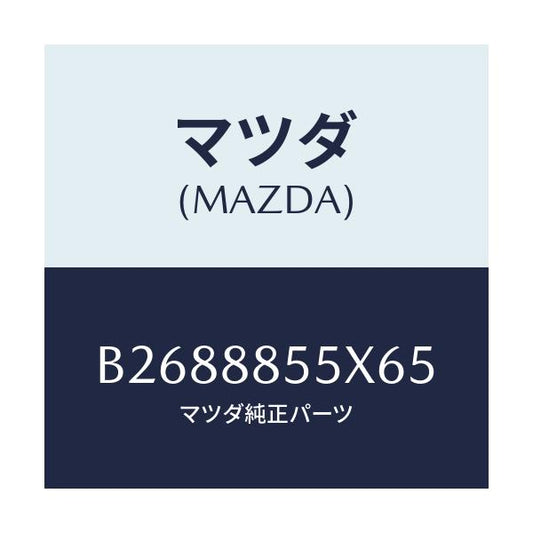 マツダ
(MAZDA)

B2688855X65
マツダ純正パーツ